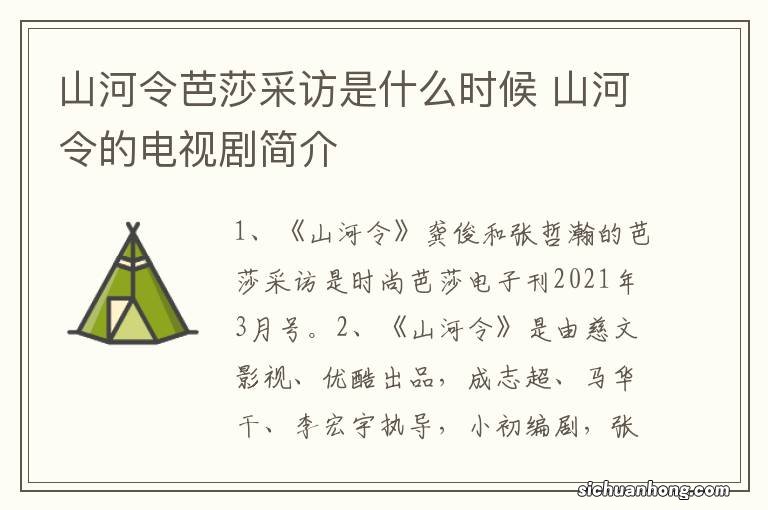 山河令芭莎采访是什么时候 山河令的电视剧简介

1、《山河令》龚俊和张哲瀚的芭莎采访是时尚芭莎电子刊2021年3月号。2、《山河令》是由慈文影视、优酷出品，成志超、马华干、李宏宇执导，小初编剧，张

sichuanhong.com